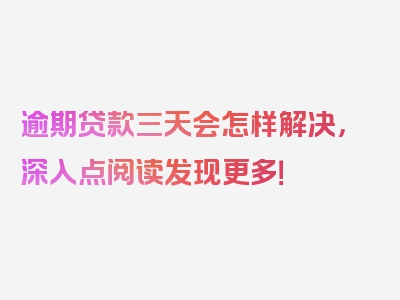 逾期贷款三天会怎样解决，深入点阅读发现更多！